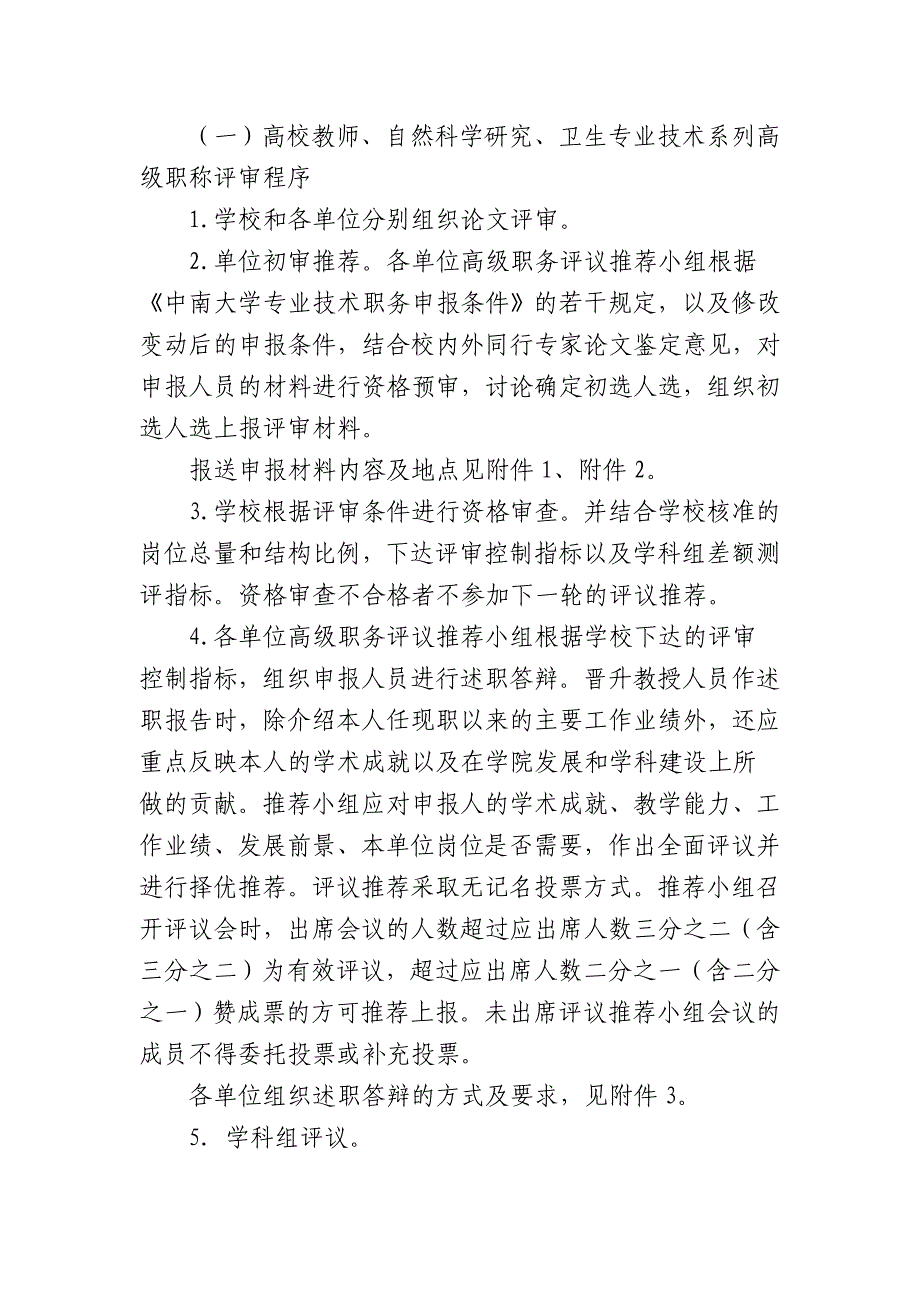 （一）高校教师、自然科学研究、卫生专业技术系列高级职称评审程序

1.学校和各单位分别组织论文评审。

2.单位初审推荐。各单位高级职务评议推荐小组根据《中南大学专业技术职务申报条件》的若干规定，以及修改变动后的申报条件，结合校内外同行专家论文鉴定意见，对申报人员的材料进行资格预审，讨论确定初选人选，组织初选人选上报评审材料。

报送申报材料内容及地点见附件 1、附件 2。

3.学校根据评审条件进行资格审查。并结合学校核准的岗位总量和结构比例，下达评审控制指标以及学科组差额测评指标。资格审查不合格者不参加下一轮的评议推荐。

4.各单位高级职务评议推荐小组根据学校下达的评审控制指标，组织申报人员进行述职答辩。晋升教授人员作述职报告时，除介绍本人任现职以来的主要工作业绩外，还应重点反映本人的学术成就以及在学院发展和学科建设上所做的贡献。推荐小组应对申报人的学术成就、教学能力、工作业绩、发展前景、本单位岗位是否需要，作出全面评议并进行择优推荐。评议推荐采取无记名投票方式。推荐小组召开评议会时，出席会议的人数超过应出席人数三分之二（含三分之二）为有效评议，超过应出席人数二分之一（含二分之一）赞成票的方可推荐上报。未出席评议推荐小组会议的成员不得委托投票或补充投票。

各单位组织述职答辩的方式及要求，见附件 3。

5. 学科组评议。